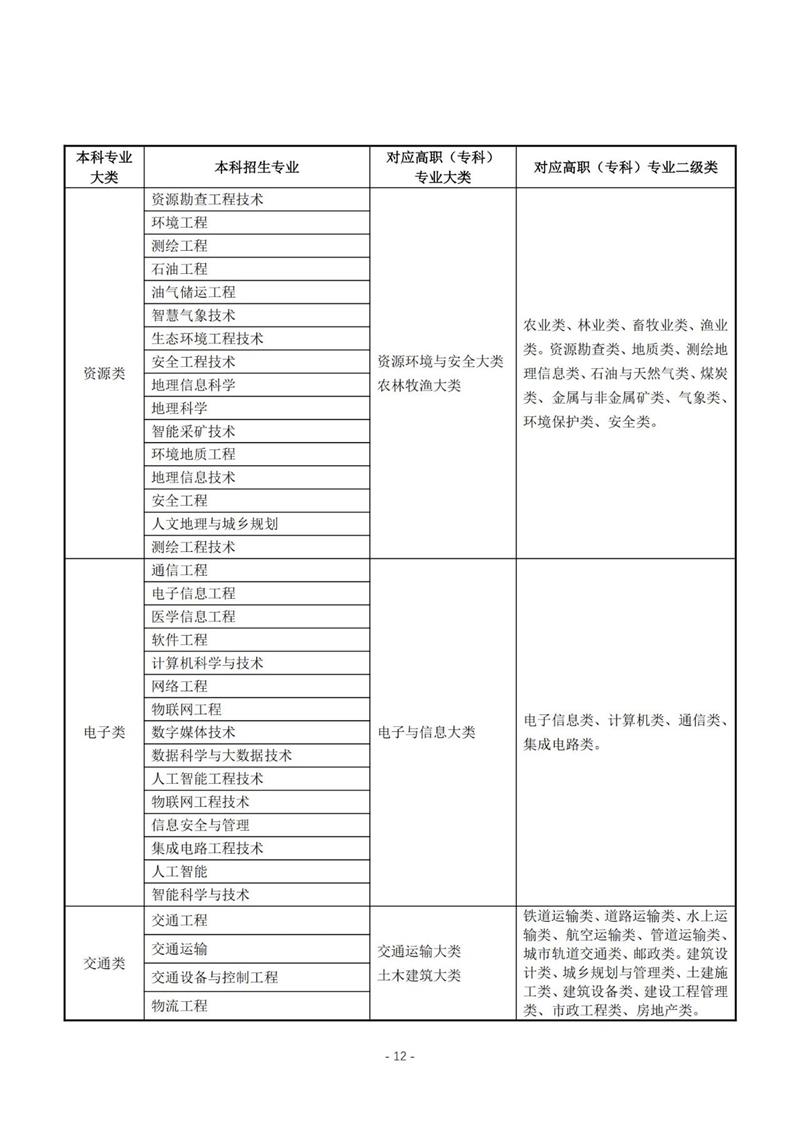 | 本科专业大类 | 本科招生专业 | 对应高职（专科）专业大类 | 对应高职（专科）专业二级类 |
|---|---|---|---|
| 资源类 | 资源勘查工程技术 | 资源环境与安全大类 农林牧渔大类 | 农业类、林业类、畜牧业类、渔业类。资源勘查类、地质类、测绘地理信息类、石油与天然气类、煤炭类、金属与非金属矿类、气象类、环境保护类、安全类。 |
| | 环境工程 | | |
| | 测绘工程 | | |
| | 石油工程 | | |
| | 油气储运工程 | | |
| | 智慧气象技术 | | |
| | 生态环境工程技术 | | |
| | 安全工程技术 | | |
| | 地理信息科学 | | |
| | 地理科学 | | |
| | 智能采矿技术 | | |
| | 环境地质工程 | | |
| | 地理信息技术 | | |
| | 安全工程 | | |
| | 人文地理与城乡规划 | | |
| | 测绘工程技术 | | |
| 电子类 | 通信工程 | 电子与信息大类 | 电子信息类、计算机类、通信类、集成电路类。 |
| | 电子信息工程 | | |
| | 医学信息工程 | | |
| | 软件工程 | | |
| | 计算机科学与技术 | | |
| | 网络工程 | | |
| | 物联网工程 | | |
| | 数字媒体技术 | | |
| | 数据科学与大数据技术 | | |
| | 人工智能工程技术 | | |
| | 物联网工程技术 | | |
| | 信息安全与管理 | | |
| | 集成电路工程技术 | | |
| | 人工智能 | | |
| | 智能科学与技术 | | |
| 交通类 | 交通工程 | 交通运输大类 土木建筑大类 | 铁道运输类、道路运输类、水上运输类、航空运输类、管道运输类、城市轨道交通类、邮政类。建筑设计类、城乡规划与管理类、土建施工类、建筑设备类、建设工程管理类、市政工程类、房地产类。 |
| | 交通运输 | | |
| | 交通设备与控制工程 | | |
| | 物流工程 | | |

- 12 -